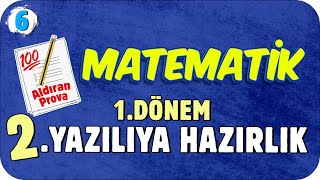 6

100

Aldıran Prova

MATEMATİK

1.DÖNEM

2.YAZILIYA HAZIRLIK